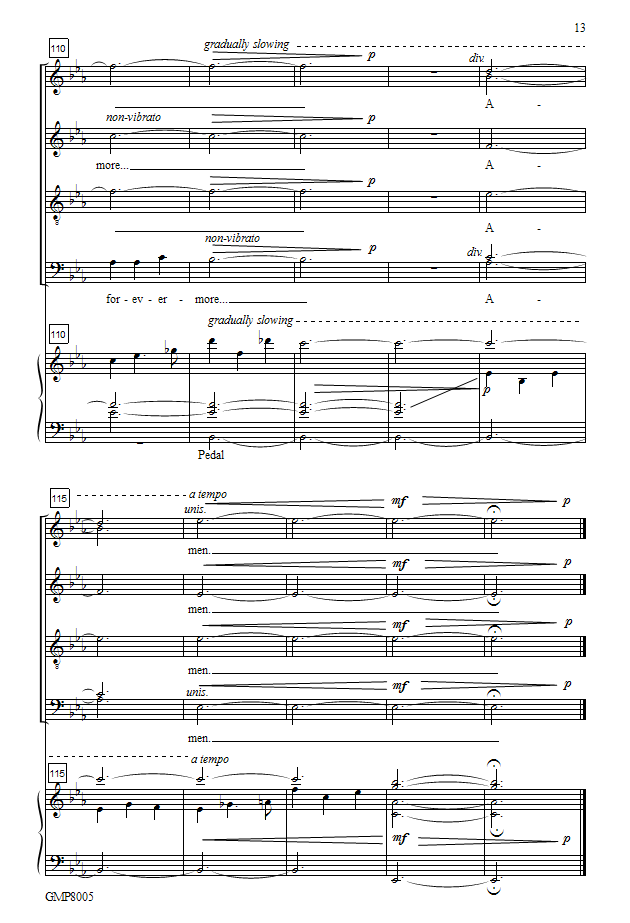 13

110

gradually slowing

p

div.

A -

non-vibrato

p

more...

A -

p

A -

non-vibrato

p

div.

for - ev - er - more...

A -

110

gradually slowing

p

Pedal

115

a tempo

unis.

mf

p

men.

mf

p

men.

mf

p

men.

unis.

mf

p

men.

115

a tempo

mf

p

GMP8005